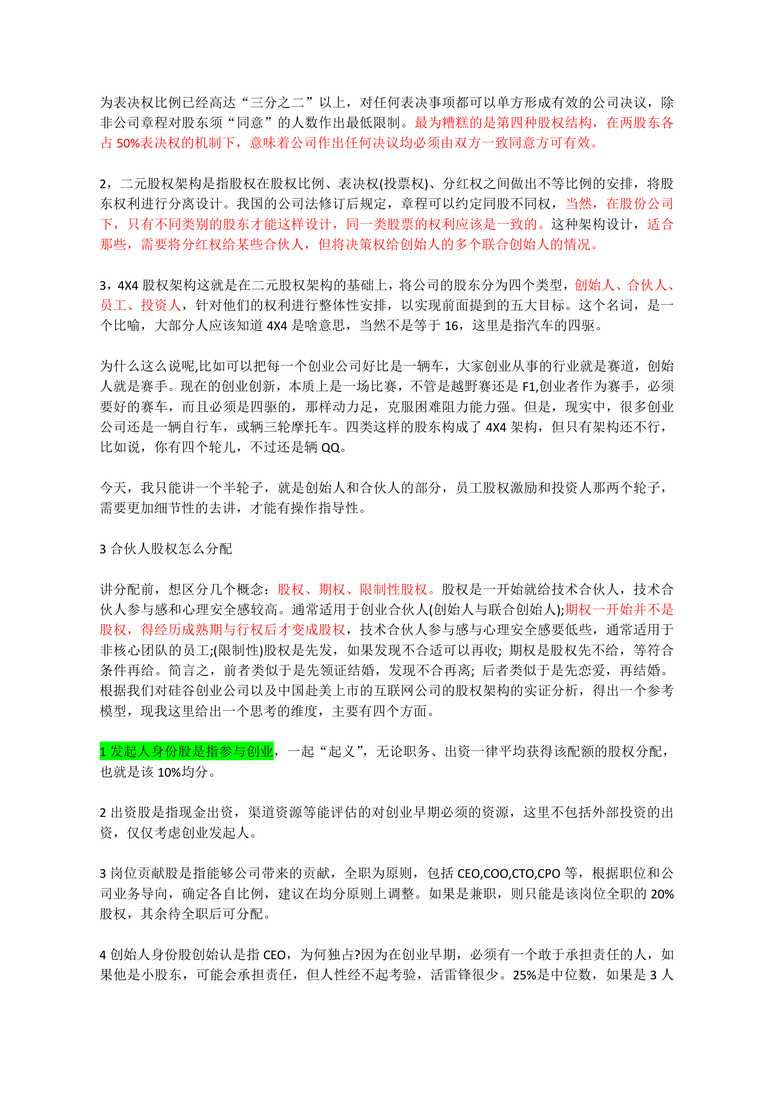 为表决权比例已经高达“三分之二”以上，对任何表决事项都可以单方形成有效的公司决议，除非公司章程对股东须“同意”的人数作出最低限制。最为糟糕的是第四种股权结构，在两股东各占 50%表决权的机制下，意味着公司作出任何决议均必须由双方一致同意方可有效。

2，二元股权架构是指股权在股权比例、表决权(投票权)、分红权之间做出不等比例的安排，将股东权利进行分离设计。我国的公司法修订后规定，章程可以约定同股不同权，当然，在股份公司下，只有不同类别的股东才能这样设计，同一类股票的权利应该是一致的。这种架构设计，适合那些，需要将分红权给某些合伙人，但将决策权给创始人的多个联合创始人的情况。

3，4X4 股权架构这就是在二元股权架构的基础上，将公司的股东分为四个类型，创始人、合伙人、员工、投资人，针对他们的权利进行整体性安排，以实现前面提到的五大目标。这个名词，是一个比喻，大部分人应该知道 4X4 是啥意思，当然不是等于 16，这里是指汽车的四驱。

为什么这么说呢,比如可以把每一个创业公司好比是一辆车，大家创业从事的行业就是赛道，创始人就是赛手。现在的创业创新，本质上是一场比赛，不管是越野赛还是 F1,创业者作为赛手，必须要好的赛车，而且必须是四驱的，那样动力足，克服困难阻力能力强。但是，现实中，很多创业公司还是一辆自行车，或辆三轮摩托车。四类这样的股东构成了 4X4 架构，但只有架构还不行，比如说，你有四个轮儿，不过还是辆 QQ。

今天，我只能讲一个半轮子，就是创始人和合伙人的部分，员工股权激励和投资人那两个轮子，需要更加细节性的去讲，才能有操作指导性。

3 合伙人股权怎么分配

讲分配前，想区分几个概念：股权、期权、限制性股权。股权是一开始就给技术合伙人，技术合伙人参与感和心理安全感较高。通常适用于创业合伙人(创始人与联合创始人);期权一开始并不是股权，得经历成熟期与行权后才变成股权，技术合伙人参与感与心理安全感要低些，通常适用于非核心团队的员工;(限制性)股权是先发，如果发现不合适可以再收；期权是股权先不给，等符合条件再给。简言之，前者类似于是先领证结婚，发现不合再离；后者类似于是先恋爱，再结婚。根据我们对硅谷创业公司以及中国赴美上市的互联网公司的股权架构的实证分析，得出一个参考模型，现我这里给出一个思考的维度，主要有四个方面。

1 发起人身份股是指参与创业，一起“起义”，无论职务、出资一律平均获得该配额的股权分配，也就是该 10%均分。

2 出资股是指现金出资，渠道资源等能评估的对创业早期必须的资源，这里不包括外部投资的出资，仅仅考虑创业发起人。

3 岗位贡献股是指能够公司带来的贡献，全职为原则，包括 CEO,COO,CTO,CPO 等，根据职位和公司业务导向，确定各自比例，建议在均分原则上调整。如果是兼职，则只能是该岗位全职的 20%股权，其余待全职后可分配。

4 创始人身份股创始认是指 CEO，为何独占?因为在创业早期，必须有一个敢于承担责任的人，如果他是小股东，可能会承担责任，但人性经不起考验，活雷锋很少。25%是中位数，如果是 3 人